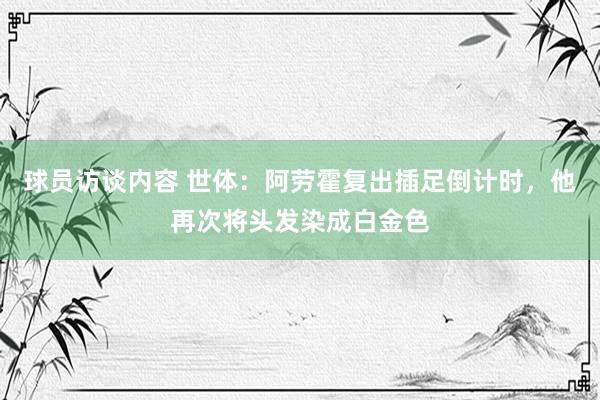 球员访谈内容 世体：阿劳霍复出插足倒计时，他再次将头发染成白金色